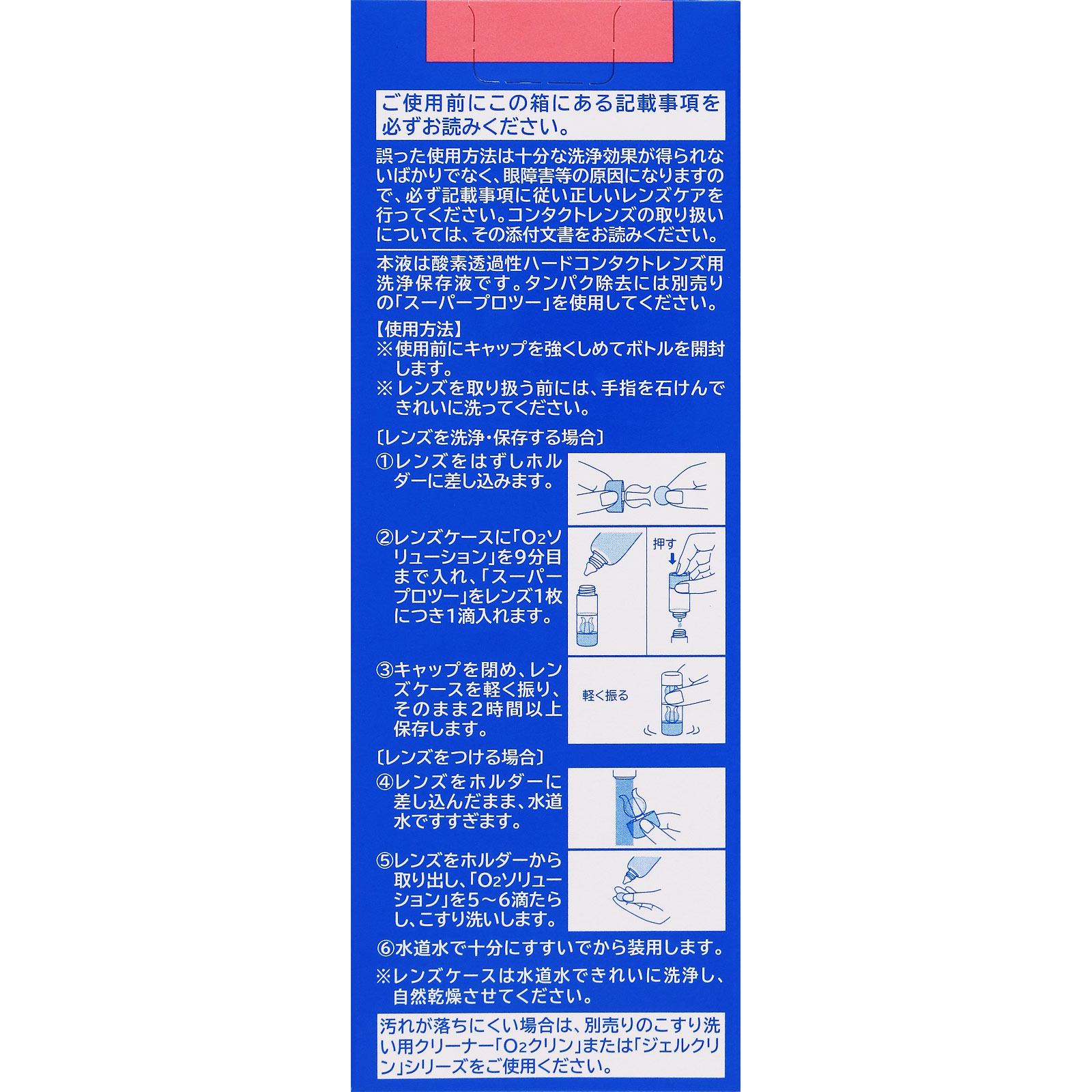 ご使用前にこの箱にある記載事項を必ずお読みください。

誤った使用方法は十分な洗浄効果が得られないばかりでなく、眼障害等の原因になりますので、必ず記載事項に従い正しいレンズケアを行ってください。コンタクトレンズの取り扱いについては、その添付文書をお読みください。

本液は酸素透過性ハードコンタクトレンズ用洗浄保存液です。タンパク除去には別売りの「スーパープロツー」を使用してください。

【使用方法】
※使用前にキャップを強くしめてボトルを開封します。
※レンズを取り扱う前には、手指を石けんできれいに洗ってください。

〔レンズを洗浄・保存する場合〕
①レンズをはずしホルダーに差し込みます。

②レンズケースに「$O_2$ソリューション」を9分目まで入れ、「スーパープロツー」をレンズ1枚につき1滴入れます。

押す

③キャップを閉め、レンズケースを軽く振り、そのまま2時間以上保存します。

軽く振る

〔レンズをつける場合〕
④レンズをホルダーに差し込んだまま、水道水ですすぎます。

⑤レンズをホルダーから取り出し、「$O_2$ソリューション」を5～6滴たらし、こすり洗いします。

⑥水道水で十分にすすいでから装用します。

※レンズケースは水道水できれいに洗浄し、自然乾燥させてください。

汚れが落ちにくい場合は、別売りのこすり洗い用クリーナー「$O_2$クリン」または「ジェルクリン」シリーズをご使用ください。